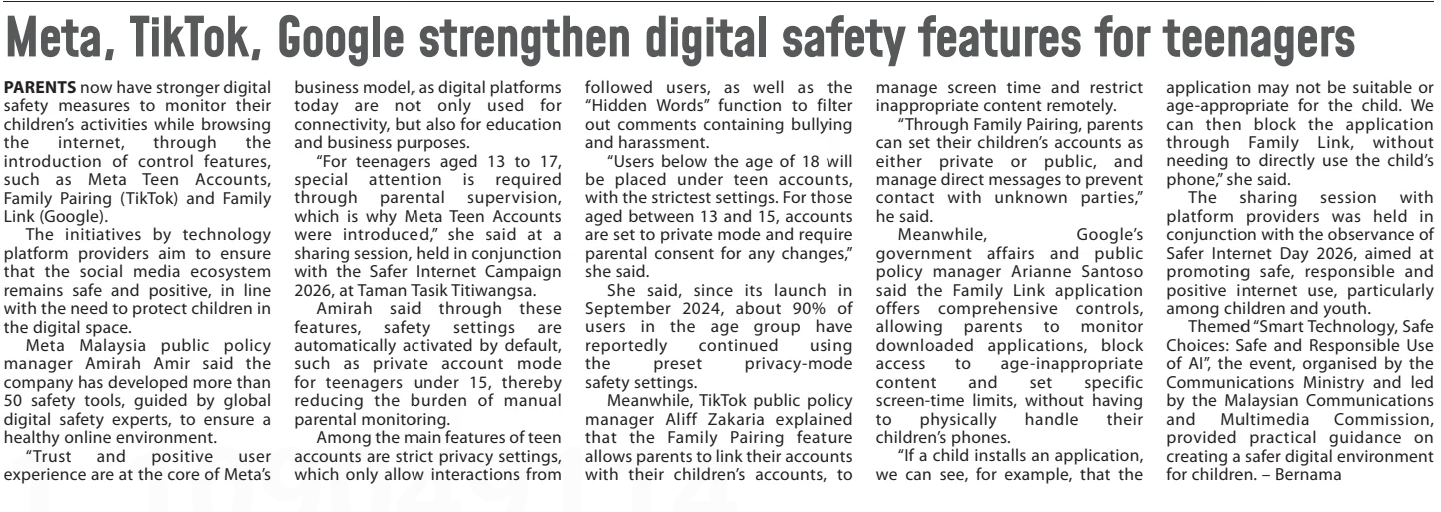 Meta, TikTok, Google strengthen digital safety features for teenagers

PARENTS now have stronger digital safety measures to monitor their children's activities while browsing the internet, through the introduction of control features, such as Meta Teen Accounts, Family Pairing (TikTok) and Family Link (Google).

The initiatives by technology platform providers aim to ensure that the social media ecosystem remains safe and positive, in line with the need to protect children in the digital space.

Meta Malaysia public policy manager Amirah Amir said the company has developed more than 50 safety tools, guided by global digital safety experts, to ensure a healthy online environment.

"Trust and positive user experience are at the core of Meta's business model, as digital platforms today are not only used for connectivity, but also for education and business purposes.

"For teenagers aged 13 to 17, special attention is required through parental supervision, which is why Meta Teen Accounts were introduced," she said at a sharing session, held in conjunction with the Safer Internet Campaign 2026, at Taman Tasik Titiwangsa.

Amirah said through these features, safety settings are automatically activated by default, such as private account mode for teenagers under 15, thereby reducing the burden of manual parental monitoring.

Among the main features of teen accounts are strict privacy settings, which only allow interactions from followed users, as well as the "Hidden Words" function to filter out comments containing bullying and harassment.

"Users below the age of 18 will be placed under teen accounts, with the strictest settings. For those aged between 13 and 15, accounts are set to private mode and require parental consent for any changes," she said.

She said, since its launch in September 2024, about 90% of users in the age group have reportedly continued using the preset privacy-mode safety settings.

Meanwhile, TikTok public policy manager Aliff Zakaria explained that the Family Pairing feature allows parents to link their accounts with their children's accounts, to manage screen time and restrict inappropriate content remotely.

"Through Family Pairing, parents can set their children's accounts as either private or public, and manage direct messages to prevent contact with unknown parties," he said.

Meanwhile, Google's government affairs and public policy manager Arianne Santoso said the Family Link application offers comprehensive controls, allowing parents to monitor downloaded applications, block access to age-inappropriate content and set specific screen-time limits, without having to physically handle their children's phones.

"If a child installs an application, we can see, for example, that the application may not be suitable or age-appropriate for the child. We can then block the application through Family Link, without needing to directly use the child's phone," she said.

The sharing session with platform providers was held in conjunction with the observance of Safer Internet Day 2026, aimed at promoting safe, responsible and positive internet use, particularly among children and youth.

Themed "Smart Technology, Safe Choices: Safe and Responsible Use of AI", the event, organised by the Communications Ministry and led by the Malaysian Communications and Multimedia Commission, provided practical guidance on creating a safer digital environment for children. – Bernama